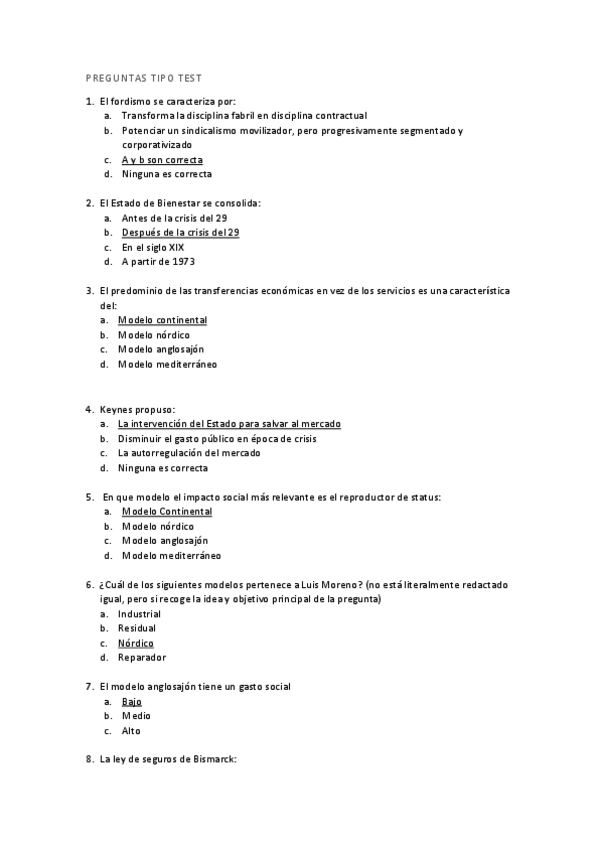 PREGUNTAS TIPO TEST

1. El fordismo se caracteriza por:
a. Transforma la disciplina fabril en disciplina contractual
b. Potenciar un sindicalismo movilizador, pero progresivamente segmentado y corporativizado
c. A y b son correcta
d. Ninguna es correcta

2. El Estado de Bienestar se consolida:
a. Antes de la crisis del 29
b. Después de la crisis del 29
c. En el siglo XIX
d. A partir de 1973

3. El predominio de las transferencias económicas en vez de los servicios es una característica del:
a. Modelo continental
b. Modelo nórdico
c. Modelo anglosajón
d. Modelo mediterráneo

4. Keynes propuso:
a. La intervención del Estado para salvar al mercado
b. Disminuir el gasto público en época de crisis
c. La autorregulación del mercado
d. Ninguna es correcta

5. En que modelo el impacto social más relevante es el reproductor de status:
a. Modelo Continental
b. Modelo nórdico
c. Modelo anglosajón
d. Modelo mediterráneo

6. ¿Cuál de los siguientes modelos pertenece a Luis Moreno? (no está literalmente redactado igual, pero si recoge la idea y objetivo principal de la pregunta)
a. Industrial
b. Residual
c. Nórdico
d. Reparador

7. El modelo anglosajón tiene un gasto social
a. Bajo
b. Medio
c. Alto

8. La ley de seguros de Bismarck: